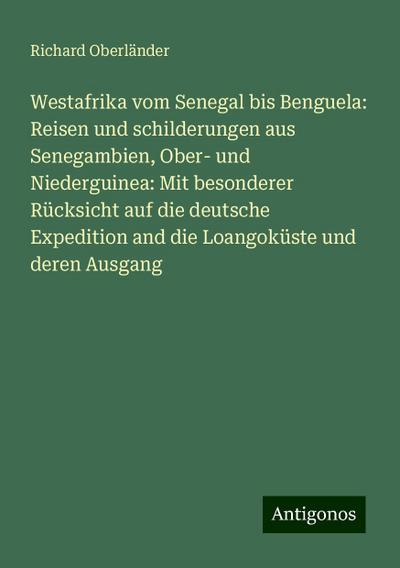 Richard Oberländer

Westafrika vom Senegal bis Benguela: Reisen und schilderungen aus Senegambien, Ober- und Niederguinea: Mit besonderer Rücksicht auf die deutsche Expedition and die Loangoküste und deren Ausgang

Antigonos